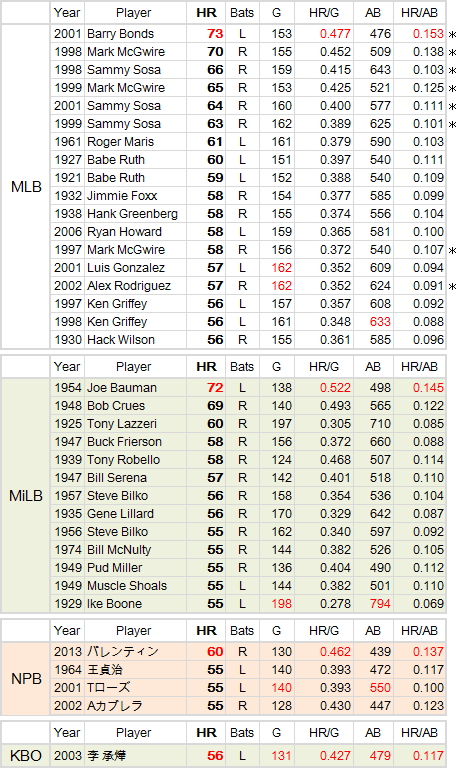 | | Year | Player | HR | Bats | G | HR/G | AB | HR/AB | |
|---|---|---|---|---|---|---|---|---|---|
| MLB | 2001 | Barry Bonds | 73 | L | 153 | 0.477 | 476 | 0.153 | * |
| | 1998 | Mark McGwire | 70 | R | 155 | 0.452 | 509 | 0.138 | * |
| | 1998 | Sammy Sosa | 66 | R | 159 | 0.415 | 643 | 0.103 | * |
| | 1999 | Mark McGwire | 65 | R | 153 | 0.425 | 521 | 0.125 | * |
| | 2001 | Sammy Sosa | 64 | R | 160 | 0.400 | 577 | 0.111 | * |
| | 1999 | Sammy Sosa | 63 | R | 162 | 0.389 | 625 | 0.101 | * |
| | 1961 | Roger Maris | 61 | L | 161 | 0.379 | 590 | 0.103 | |
| | 1927 | Babe Ruth | 60 | L | 151 | 0.397 | 540 | 0.111 | |
| | 1921 | Babe Ruth | 59 | L | 152 | 0.388 | 540 | 0.109 | |
| | 1932 | Jimmie Foxx | 58 | R | 154 | 0.377 | 585 | 0.099 | |
| | 1938 | Hank Greenberg | 58 | R | 155 | 0.374 | 556 | 0.104 | |
| | 2006 | Ryan Howard | 58 | L | 159 | 0.365 | 581 | 0.100 | |
| | 1997 | Mark McGwire | 58 | R | 156 | 0.372 | 540 | 0.107 | * |
| | 2001 | Luis Gonzalez | 57 | L | 162 | 0.352 | 609 | 0.094 | |
| | 2002 | Alex Rodriguez | 57 | R | 162 | 0.352 | 624 | 0.091 | * |
| | 1997 | Ken Griffey | 56 | L | 157 | 0.357 | 608 | 0.092 | |
| | 1998 | Ken Griffey | 56 | L | 161 | 0.348 | 633 | 0.088 | |
| | 1930 | Hack Wilson | 56 | R | 155 | 0.361 | 585 | 0.096 | |

| | Year | Player | HR | Bats | G | HR/G | AB | HR/AB |
|---|---|---|---|---|---|---|---|---|
| MiLB | 1954 | Joe Bauman | 72 | L | 138 | 0.522 | 498 | 0.145 |
| | 1948 | Bob Crues | 69 | R | 140 | 0.493 | 565 | 0.122 |
| | 1925 | Tony Lazzeri | 60 | R | 197 | 0.305 | 710 | 0.085 |
| | 1947 | Buck Frierson | 58 | R | 156 | 0.372 | 660 | 0.088 |
| | 1939 | Tony Robello | 58 | R | 124 | 0.468 | 507 | 0.114 |
| | 1947 | Bill Serena | 57 | R | 142 | 0.401 | 518 | 0.110 |
| | 1957 | Steve Bilko | 56 | R | 158 | 0.354 | 536 | 0.104 |
| | 1935 | Gene Lillard | 56 | R | 170 | 0.329 | 642 | 0.087 |
| | 1956 | Steve Bilko | 55 | R | 162 | 0.340 | 597 | 0.092 |
| | 1974 | Bill McNulty | 55 | R | 144 | 0.382 | 526 | 0.105 |
| | 1949 | Pud Miller | 55 | R | 136 | 0.404 | 490 | 0.112 |
| | 1949 | Muscle Shoals | 55 | L | 144 | 0.382 | 501 | 0.110 |
| | 1929 | Ike Boone | 55 | L | 198 | 0.278 | 794 | 0.069 |

| | Year | Player | HR | Bats | G | HR/G | AB | HR/AB |
|---|---|---|---|---|---|---|---|---|
| NPB | 2013 | バレンティン | 60 | R | 130 | 0.462 | 439 | 0.137 |
| | 1964 | 王貞治 | 55 | L | 140 | 0.393 | 472 | 0.117 |
| | 2001 | Tローズ | 55 | L | 140 | 0.393 | 550 | 0.100 |
| | 2002 | Aカブレラ | 55 | R | 128 | 0.430 | 447 | 0.123 |

| | Year | Player | HR | Bats | G | HR/G | AB | HR/AB |
|---|---|---|---|---|---|---|---|---|
| KBO | 2003 | 李 承燁 | 56 | L | 131 | 0.427 | 479 | 0.117 |